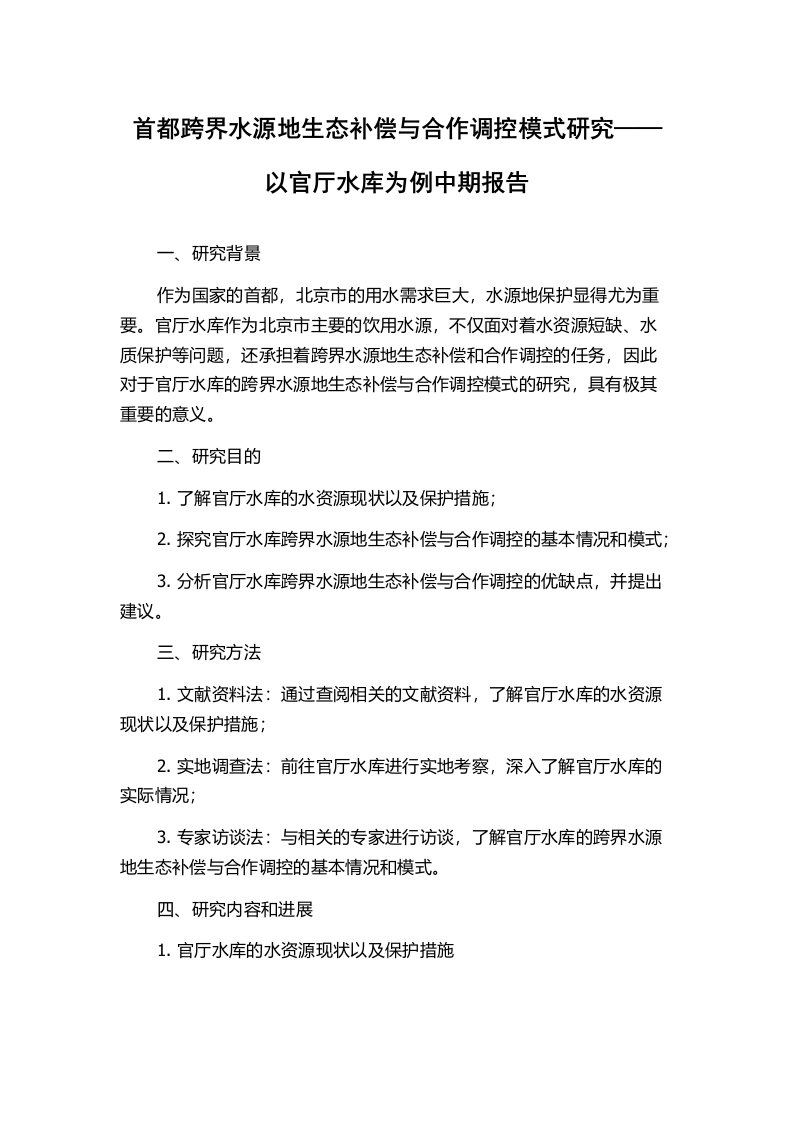 首都跨界水源地生态补偿与合作调控模式研究——以官厅水库为例中期报告

一、研究背景

作为国家的首都，北京市的用水需求巨大，水源地保护显得尤为重要。官厅水库作为北京市主要的饮用水源，不仅面对着水资源短缺、水质保护等问题，还承担着跨界水源地生态补偿和合作调控的任务，因此对于官厅水库的跨界水源地生态补偿与合作调控模式的研究，具有极其重要的意义。

二、研究目的

1. 了解官厅水库的水资源现状以及保护措施；

2. 探究官厅水库跨界水源地生态补偿与合作调控的基本情况和模式；

3. 分析官厅水库跨界水源地生态补偿与合作调控的优缺点，并提出建议。

三、研究方法

1. 文献资料法：通过查阅相关的文献资料，了解官厅水库的水资源现状以及保护措施；

2. 实地调查法：前往官厅水库进行实地考察，深入了解官厅水库的实际情况；

3. 专家访谈法：与相关的专家进行访谈，了解官厅水库的跨界水源地生态补偿与合作调控的基本情况和模式。

四、研究内容和进展

1. 官厅水库的水资源现状以及保护措施